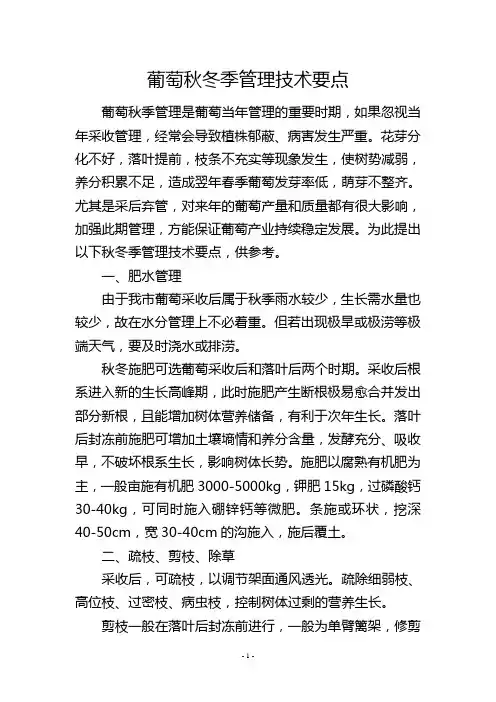 葡萄秋冬季管理技术要点

葡萄秋季管理是葡萄当年管理的重要时期，如果忽视当年采收管理，经常会导致植株郁蔽、病害发生严重。花芽分化不好，落叶提前，枝条不充实等现象发生，使树势减弱，养分积累不足，造成翌年春季葡萄发芽率低，萌芽不整齐。尤其是采后弃管，对来年的葡萄产量和质量都有很大影响，加强此期管理，方能保证葡萄产业持续稳定发展。为此提出以下秋冬季管理技术要点，供参考。

一、肥水管理

由于我市葡萄采收后属于秋季雨水较少，生长需水量也较少，故在水分管理上不必着重。但若出现极旱或极涝等极端天气，要及时浇水或排涝。

秋冬施肥可选葡萄采收后和落叶后两个时期。采收后根系进入新的生长高峰期，此时施肥产生断根极易愈合并发出部分新根，且能增加树体营养储备，有利于次年生长。落叶后封冻前施肥可增加土壤墒情和养分含量，发酵充分、吸收早，不破坏根系生长，影响树体长势。施肥以腐熟有机肥为主，一般亩施有机肥 3000-5000kg，钾肥 15kg，过磷酸钙 30-40kg，可同时施入硼锌钙等微肥。条施或环状，挖深 40-50cm，宽 30-40cm 的沟施入，施后覆土。

二、疏枝、剪枝、除草

采收后，可疏枝，以调节架面通风透光。疏除细弱枝、高位枝、过密枝、病虫枝，控制树体过剩的营养生长。

剪枝一般在落叶后封冻前进行，一般为单臂篱架，修剪

-1-